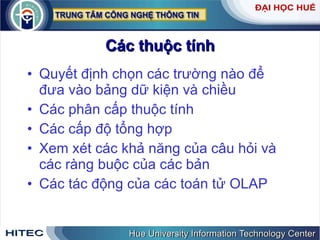 TRUNG TÂM CÔNG NGHỆ THÔNG TIN

ĐẠI HỌC HUẾ

Các thuộc tính

• Quyết định chọn các trường nào để đưa vào bảng dữ kiện và chiều
• Các phân cấp thuộc tính
• Các cấp độ tổng hợp
• Xem xét các khả năng của câu hỏi và các ràng buộc của các bản
• Các tác động của các toán tử OLAP

HITEC

Hue University Information Technology Center